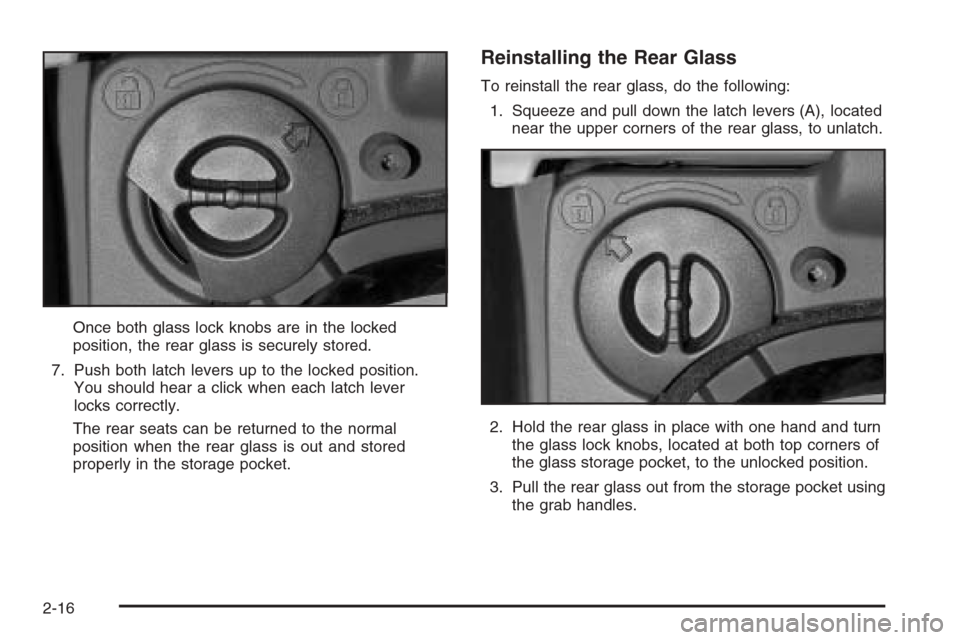 Once both glass lock knobs are in the locked position, the rear glass is securely stored.

7. Push both latch levers up to the locked position. You should hear a click when each latch lever locks correctly.

The rear seats can be returned to the normal position when the rear glass is out and stored properly in the storage pocket.

Reinstalling the Rear Glass

To reinstall the rear glass, do the following:

1. Squeeze and pull down the latch levers (A), located near the upper corners of the rear glass, to unlatch.

2. Hold the rear glass in place with one hand and turn the glass lock knobs, located at both top corners of the glass storage pocket, to the unlocked position.

3. Pull the rear glass out from the storage pocket using the grab handles.

2-16

carmanualsonline.info